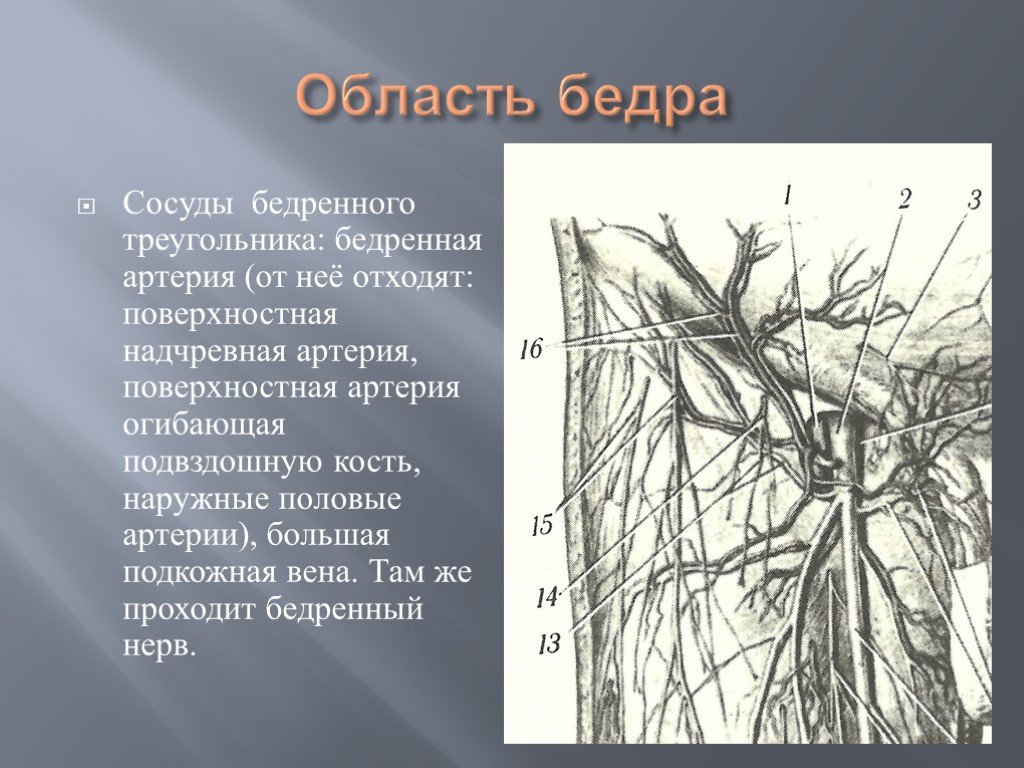 Область бедра

Сосуды бедренного треугольника: бедренная артерия (от неё отходят: поверхностная надчревная артерия, поверхностная артерия огибающая подвздошную кость, наружные половые артерии), большая подкожная вена. Там же проходит бедренный нерв.

1
2
3
16
15
14
13